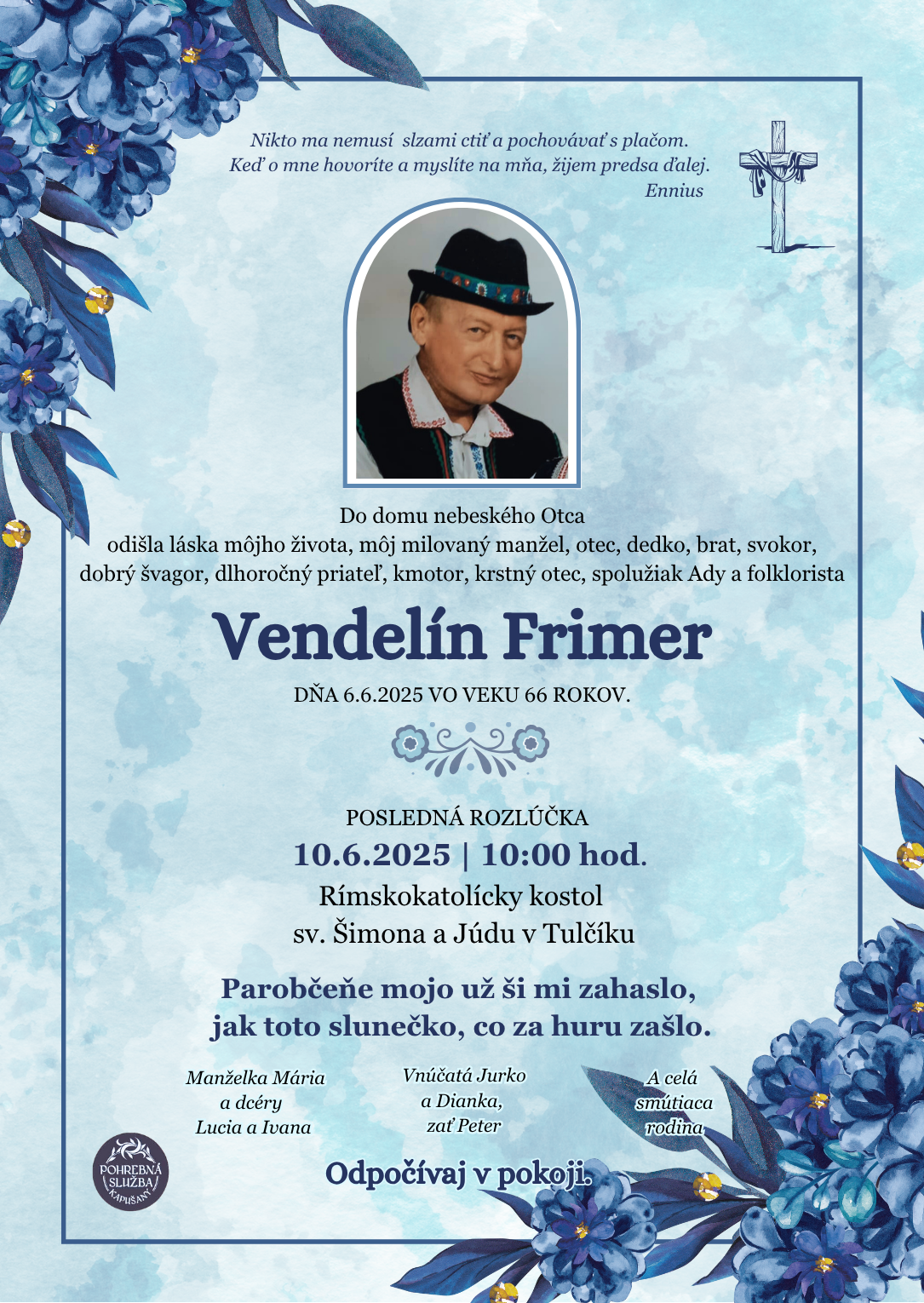 Nikto ma nemusí slzami ctiť a pochovávať s plačom.
Keď o mne hovoríte a myslíte na mňa, žijem predsa ďalej.
Ennius

Do domu nebeského Otca
odišla láska môjho života, môj milovaný manžel, otec, dedko, brat, svokor, dobrý švagor, dlhoročný priateľ, kmotor, krstný otec, spolužiak Ady a folklorista

Vendelín Frimer

DŇA 6.6.2025 VO VEKU 66 ROKOV.

POSLEDNÁ ROZLÚČKA
10.6.2025 | 10:00 hod.
Rímskokatolícky kostol
sv. Šimona a Júdu v Tulčíku

Parobčeňe mojo už ši mi zahaslo,
jak toto slunečko, co za huru zašlo.

Manželka Mária
a dcéry
Lucia a Ivana

Vnúčatá Jurko
a Dianka,
zať Peter

A celá
smútiaca
rodina

POHREBNÁ SLUŽBA KAPUŠANY

Odpočívaj v pokoji.